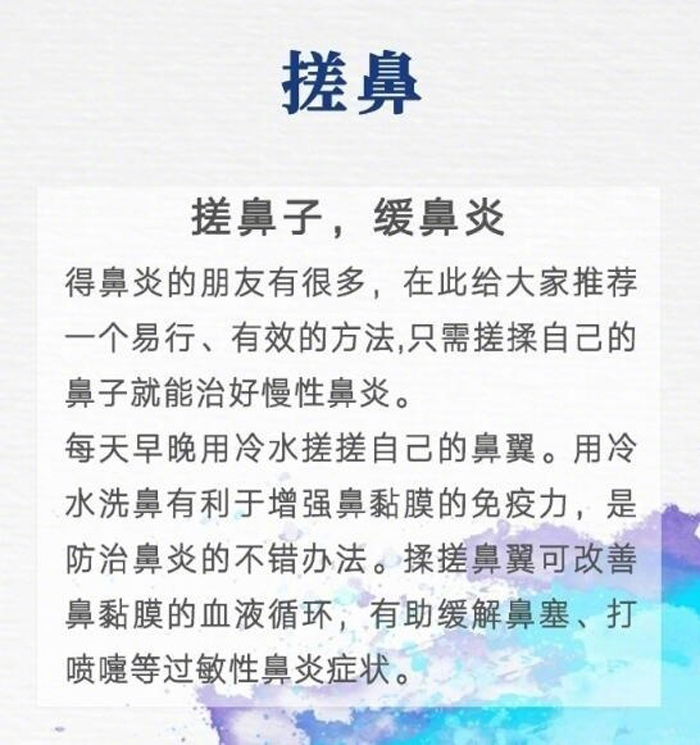 搓鼻

搓鼻子，缓鼻炎

得鼻炎的朋友有很多，在此给大家推荐一个易行、有效的方法,只需搓揉自己的鼻子就能治好慢性鼻炎。

每天早晚用冷水搓搓自己的鼻翼。用冷水洗鼻有利于增强鼻黏膜的免疫力，是防治鼻炎的不错办法。揉搓鼻翼可改善鼻黏膜的血液循环，有助缓解鼻塞、打喷嚏等过敏性鼻炎症状。